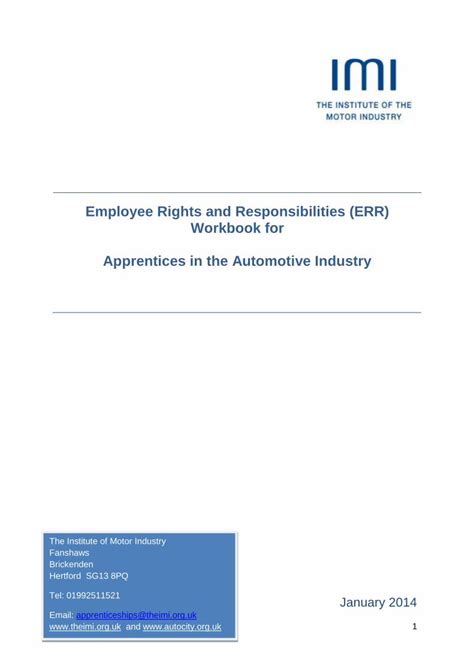 IMI
THE INSTITUTE OF THE MOTOR INDUSTRY

Employee Rights and Responsibilities (ERR) Workbook for

Apprentices in the Automotive Industry

The Institute of Motor Industry
Fanshaws
Brickenden
Hertford SG13 8PQ

Tel: 01992511521

Email: apprenticeships@theimi.org.uk
www.theimi.org.uk and www.autocity.org.uk

January 2014

1